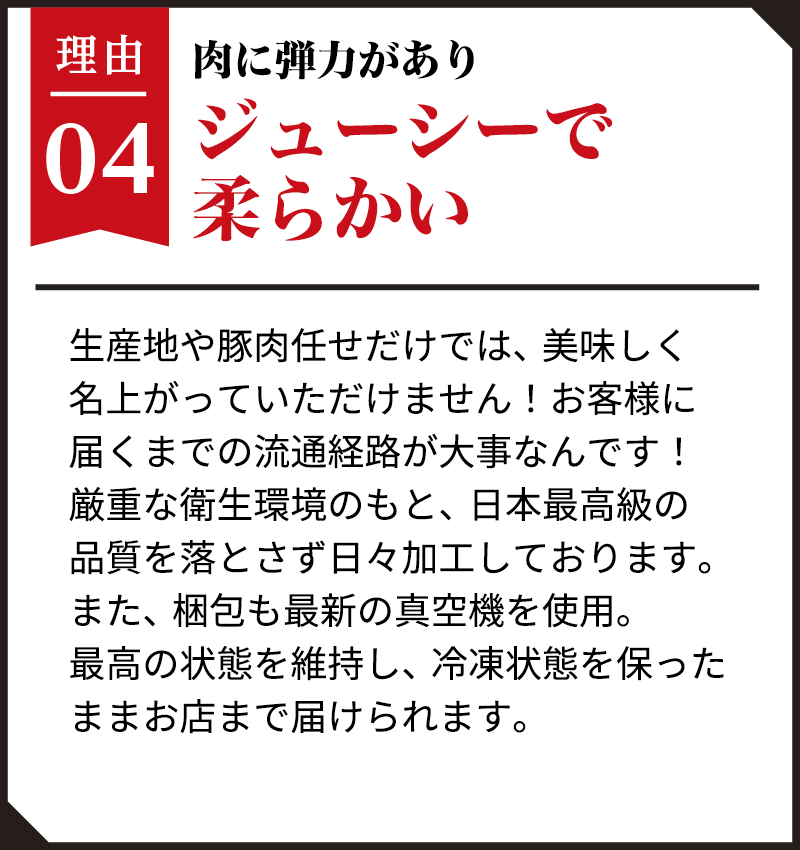 理由
04

肉に弾力があり
ジューシーで
柔らかい

生産地や豚肉任せだけでは、美味しく名上がっていただけません！お客様に届くまでの流通経路が大事なんです！厳重な衛生環境のもと、日本最高級の品質を落とさず日々加工しております。また、梱包も最新の真空機を使用。最高の状態を維持し、冷凍状態を保ったままお店まで届けられます。